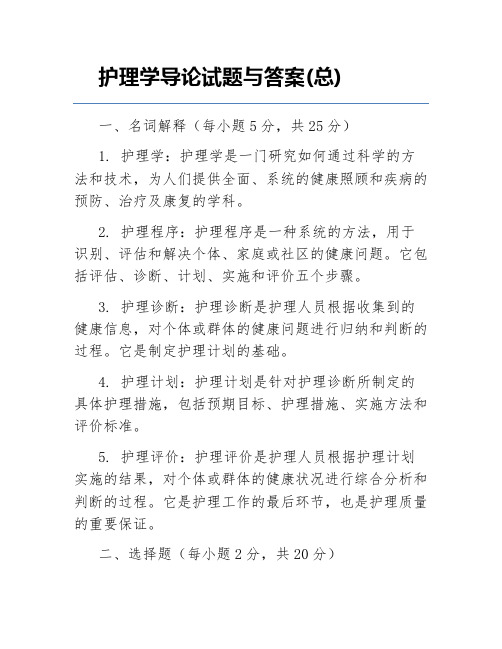 护理学导论试题与答案(总)

一、名词解释（每小题5分，共25分）

1. 护理学：护理学是一门研究如何通过科学的方法和技术，为人们提供全面、系统的健康照顾和疾病的预防、治疗及康复的学科。

2. 护理程序：护理程序是一种系统的方法，用于识别、评估和解决个体、家庭或社区的健康问题。它包括评估、诊断、计划、实施和评价五个步骤。

3. 护理诊断：护理诊断是护理人员根据收集到的健康信息，对个体或群体的健康问题进行归纳和判断的过程。它是制定护理计划的基础。

4. 护理计划：护理计划是针对护理诊断所制定的具体护理措施，包括预期目标、护理措施、实施方法和评价标准。

5. 护理评价：护理评价是护理人员根据护理计划实施的结果，对个体或群体的健康状况进行综合分析和判断的过程。它是护理工作的最后环节，也是护理质量的重要保证。

二、选择题（每小题2分，共20分）